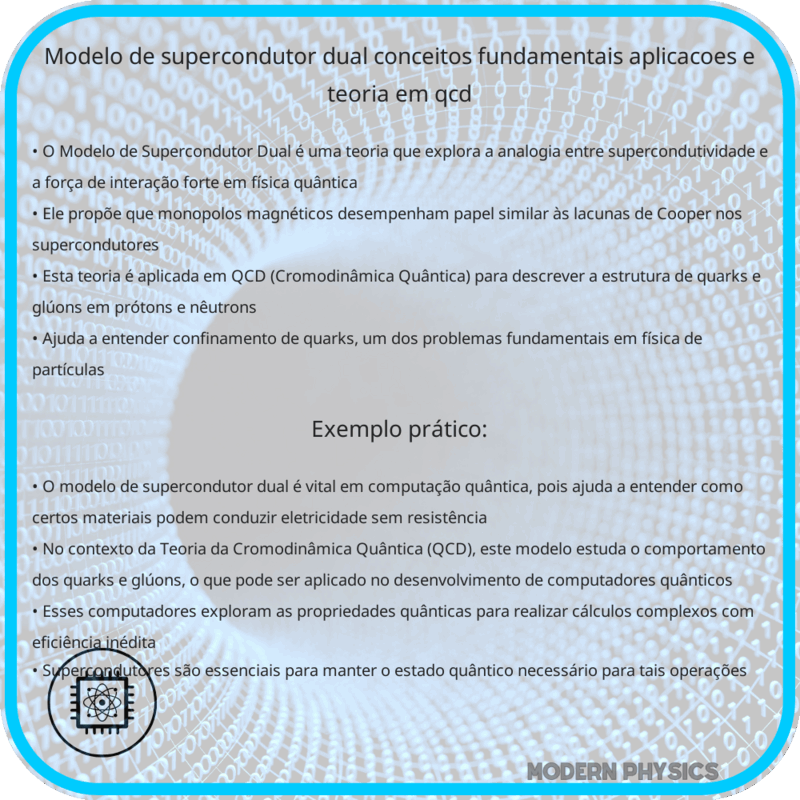 Modelo de supercondutor dual conceitos fundamentais aplicacoes e teoria em qcd

• O Modelo de Supercondutor Dual é uma teoria que explora a analogia entre supercondutividade e a força de interação forte em física quântica
• Ele propõe que monopolos magnéticos desempenham papel similar às lacunas de Cooper nos supercondutores
• Esta teoria é aplicada em QCD (Cromodinâmica Quântica) para descrever a estrutura de quarks e glúons em prótons e nêutrons
• Ajuda a entender confinamento de quarks, um dos problemas fundamentais em física de partículas

Exemplo prático:

• O modelo de supercondutor dual é vital em computação quântica, pois ajuda a entender como certos materiais podem conduzir eletricidade sem resistência
• No contexto da Teoria da Cromodinâmica Quântica (QCD), este modelo estuda o comportamento dos quarks e glúons, o que pode ser aplicado no desenvolvimento de computadores quânticos
• Esses computadores exploram as propriedades quânticas para realizar cálculos complexos com eficiência inédita
• Supercondutores são essenciais para manter o estado quântico necessário para tais operações

MODERN PHYSICS